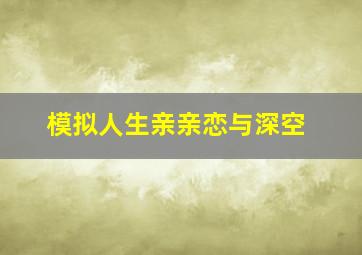 模拟人生亲亲恋与深空